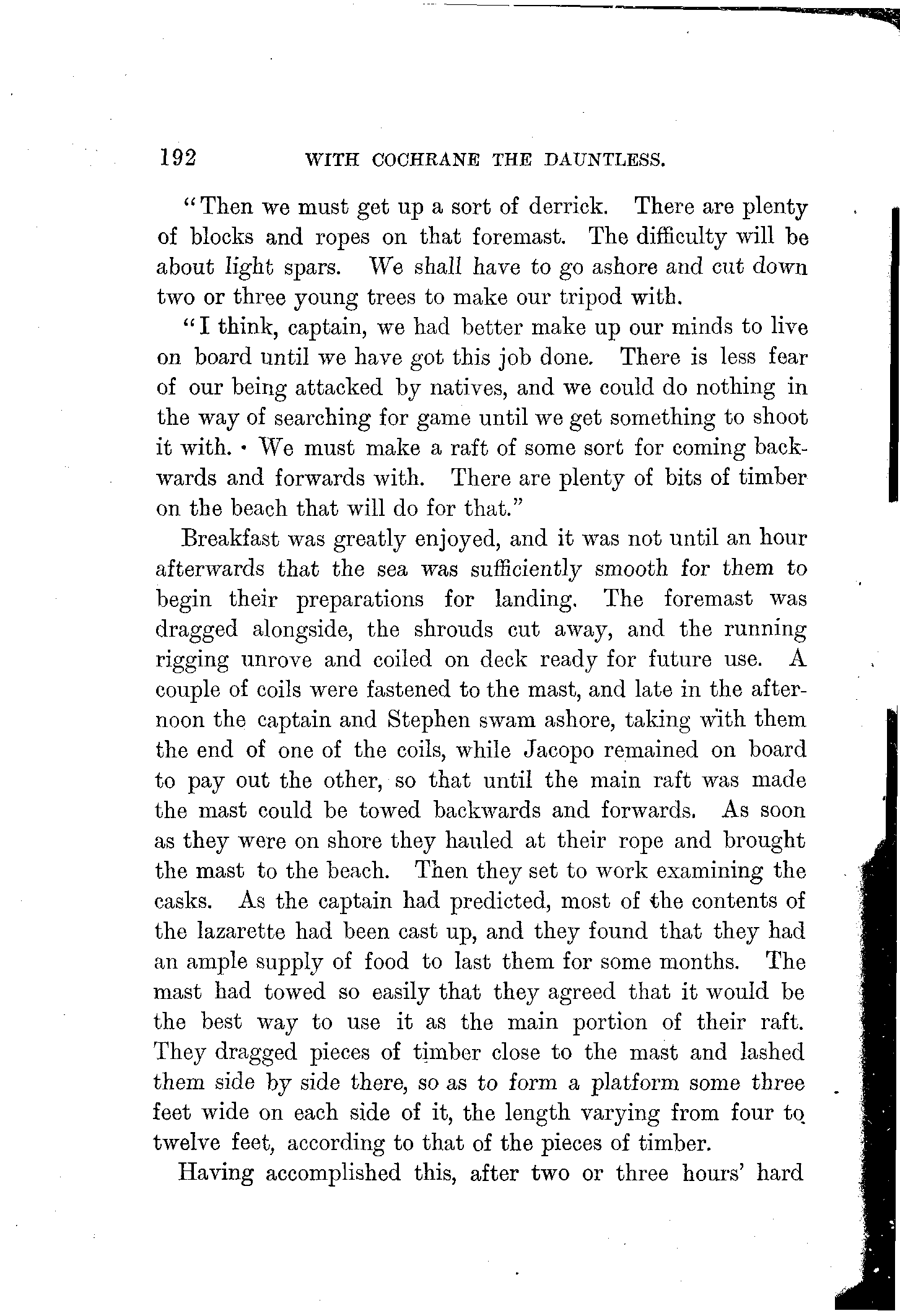 192 WITH COCHRANE THE DAUNTLESS.

"Then we must get up a sort of derrick. There are plenty of blocks and ropes on that foremast. The difficulty will be about light spars. We shall have to go ashore and cut down two or three young trees to make our tripod with.

"I think, captain, we had better make up our minds to live on board until we have got this job done. There is less fear of our being attacked by natives, and we could do nothing in the way of searching for game until we get something to shoot it with. We must make a raft of some sort for coming backwards and forwards with. There are plenty of bits of timber on the beach that will do for that."

Breakfast was greatly enjoyed, and it was not until an hour afterwards that the sea was sufficiently smooth for them to begin their preparations for landing. The foremast was dragged alongside, the shrouds cut away, and the running rigging unrove and coiled on deck ready for future use. A couple of coils were fastened to the mast, and late in the afternoon the captain and Stephen swam ashore, taking with them the end of one of the coils, while Jacopo remained on board to pay out the other, so that until the main raft was made the mast could be towed backwards and forwards. As soon as they were on shore they hauled at their rope and brought the mast to the beach. Then they set to work examining the casks. As the captain had predicted, most of the contents of the lazarette had been cast up, and they found that they had an ample supply of food to last them for some months. The mast had towed so easily that they agreed that it would be the best way to use it as the main portion of their raft. They dragged pieces of timber close to the mast and lashed them side by side there, so as to form a platform some three feet wide on each side of it, the length varying from four to twelve feet, according to that of the pieces of timber.

Having accomplished this, after two or three hours' hard